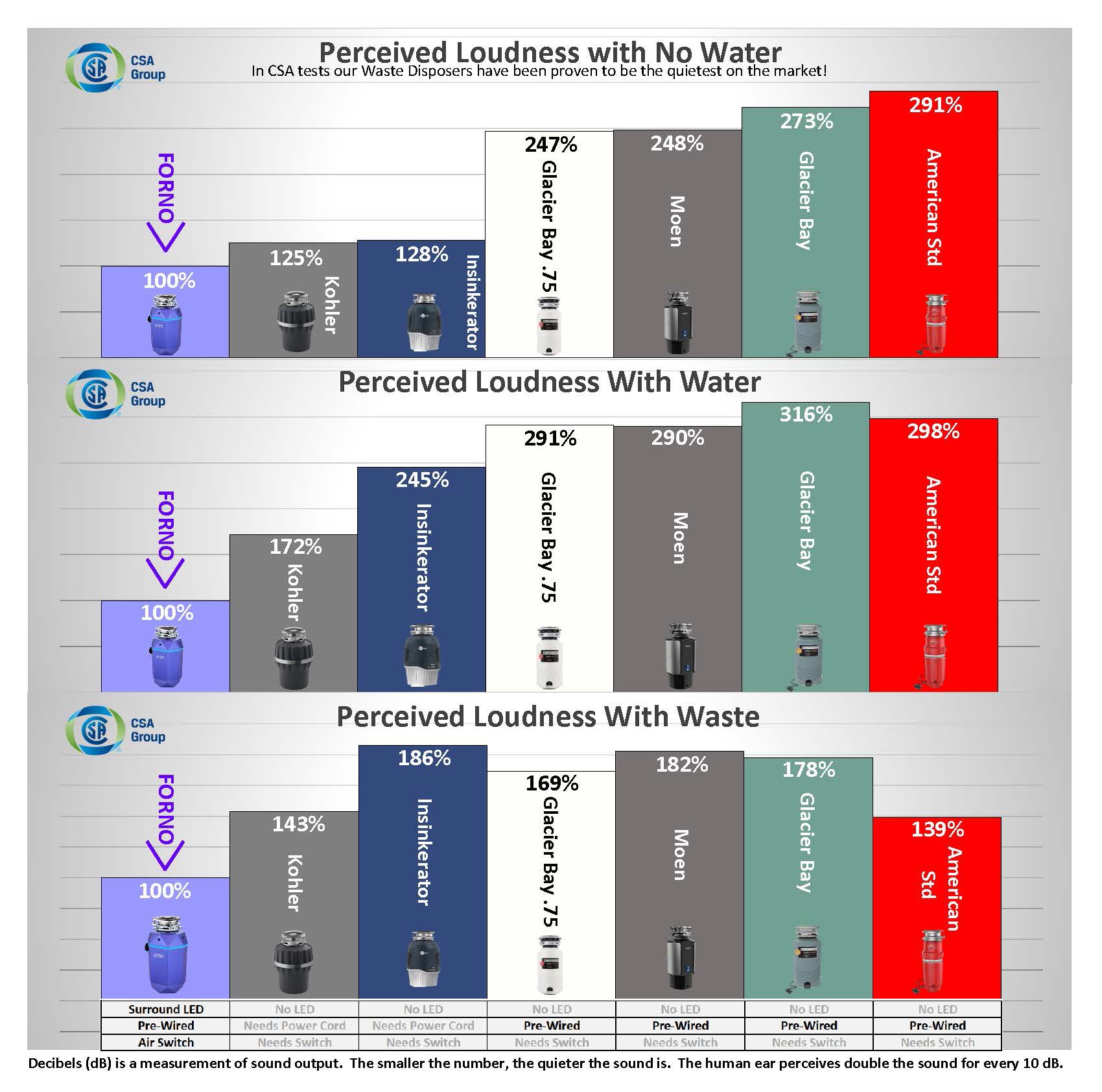 CSA Group

Perceived Loudness with No Water

In CSA tests our Waste Disposers have been proven to be the quietest on the market!

FORNO

100%

125% Kohler

128% Insinkerator

247% Glacier Bay .75

248% Moen

273% Glacier Bay

291% American Std

CSA Group

Perceived Loudness With Water

FORNO

100%

172% Kohler

245% Insinkerator

291% Glacier Bay .75

290% Moen

316% Glacier Bay

298% American Std

CSA Group

Perceived Loudness With Waste

FORNO

100%

143% Kohler

186% Insinkerator

169% Glacier Bay .75

182% Moen

178% Glacier Bay

139% American Std

| Surround LED | No LED | No LED | No LED | No LED | No LED | No LED |
|---|---|---|---|---|---|---|
| Pre-Wired | Needs Power Cord | Needs Power Cord | Pre-Wired | Pre-Wired | Pre-Wired | Pre-Wired |
| Air Switch | Needs Switch | Needs Switch | Needs Switch | Needs Switch | Needs Switch | Needs Switch |

Decibels (dB) is a measurement of sound output. The smaller the number, the quieter the sound is. The human ear perceives double the sound for every 10 dB.